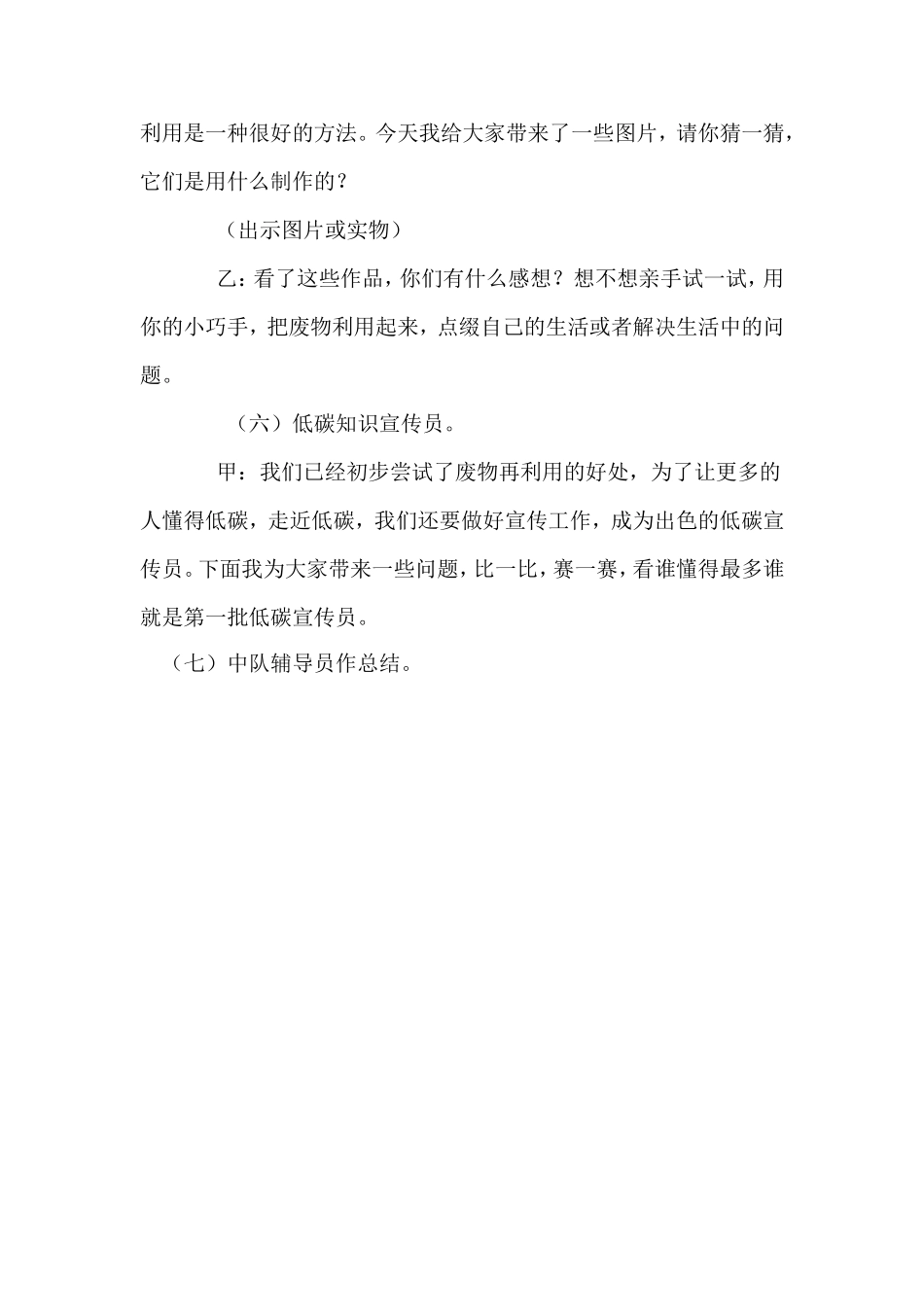 利用是一种很好的方法。今天我给大家带来了一些图片，请你猜一猜，它们是用什么制作的？

（出示图片或实物）

乙：看了这些作品，你们有什么感想？想不想亲手试一试，用你的小巧手，把废物利用起来，点缀自己的生活或者解决生活中的问题。

（六）低碳知识宣传员。

甲：我们已经初步尝试了废物再利用的好处，为了让更多的人懂得低碳，走近低碳，我们还要做好宣传工作，成为出色的低碳宣传员。下面我为大家带来一些问题，比一比，赛一赛，看谁懂得最多谁就是第一批低碳宣传员。

（七）中队辅导员作总结。